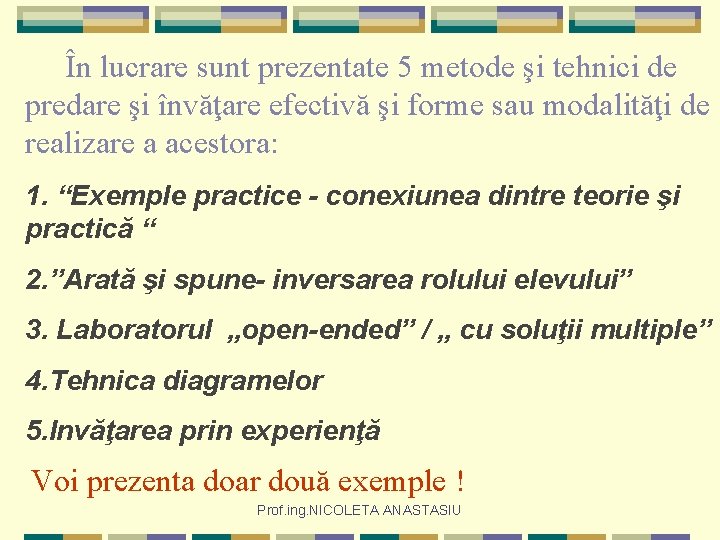 În lucrare sunt prezentate 5 metode şi tehnici de predare şi învăţare efectivă şi forme sau modalităţi de realizare a acestora:

1. “Exemple practice - conexiunea dintre teorie şi practică “

2.”Arată şi spune- inversarea rolului elevului”

3. Laboratorul „open-ended” / „ cu soluţii multiple”

4.Tehnica diagramelor

5.Invăţarea prin experienţă

Voi prezenta doar două exemple !

Prof.ing.NICOLETA ANASTASIU